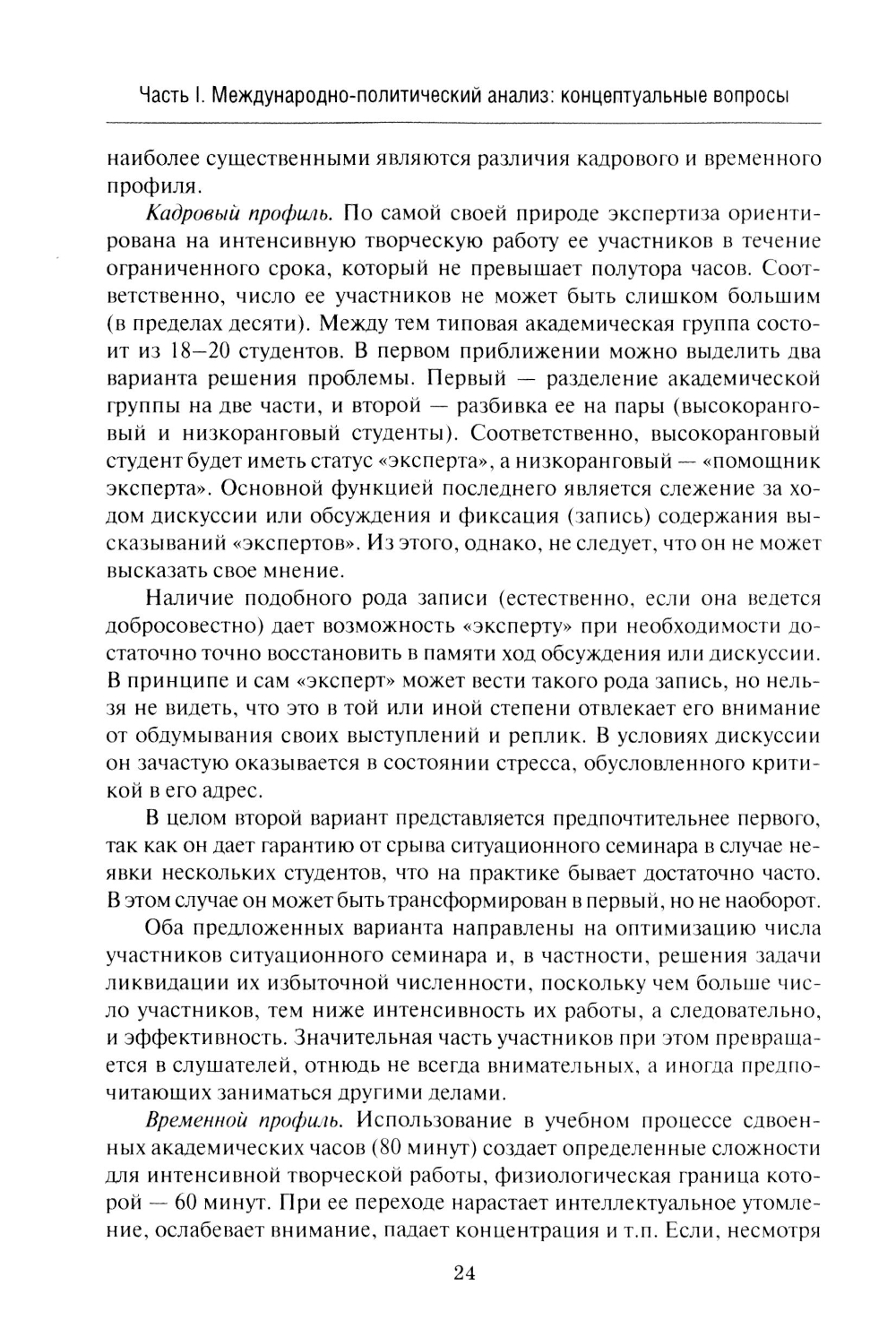 Часть I. Международно-политический анализ: концептуальные вопросы

наиболее существенными являются различия кадрового и временного профиля.

Кадровый профиль. По самой своей природе экспертиза ориентирована на интенсивную творческую работу ее участников в течение ограниченного срока, который не превышает полутора часов. Соответственно, число ее участников не может быть слишком большим (в пределах десяти). Между тем типовая академическая группа состоит из 18—20 студентов. В первом приближении можно выделить два варианта решения проблемы. Первый — разделение академической группы на две части, и второй — разбивка ее на пары (высокоранговый и низкоранговый студенты). Соответственно, высокоранговый студент будет иметь статус «эксперта», а низкоранговый — «помощник эксперта». Основной функцией последнего является слежение за ходом дискуссии или обсуждения и фиксация (запись) содержания высказываний «экспертов». Из этого, однако, не следует, что он не может высказать свое мнение.

Наличие подобного рода записи (естественно, если она ведется добросовестно) дает возможность «эксперту» при необходимости достаточно точно восстановить в памяти ход обсуждения или дискуссии. В принципе и сам «эксперт» может вести такого рода запись, но нельзя не видеть, что это в той или иной степени отвлекает его внимание от обдумывания своих выступлений и реплик. В условиях дискуссии он зачастую оказывается в состоянии стресса, обусловленного критикой в его адрес.

В целом второй вариант представляется предпочтительнее первого, так как он дает гарантию от срыва ситуационного семинара в случае неявки нескольких студентов, что на практике бывает достаточно часто. В этом случае он может быть трансформирован в первый, но не наоборот.

Оба предложенных варианта направлены на оптимизацию числа участников ситуационного семинара и, в частности, решения задачи ликвидации их избыточной численности, поскольку чем больше число участников, тем ниже интенсивность их работы, а следовательно, и эффективность. Значительная часть участников при этом превращается в слушателей, отнюдь не всегда внимательных, а иногда предпочитающих заниматься другими делами.

Временной профиль. Использование в учебном процессе сдвоенных академических часов (80 минут) создает определенные сложности для интенсивной творческой работы, физиологическая граница которой — 60 минут. При ее переходе нарастает интеллектуальное утомление, ослабевает внимание, падает концентрация и т.п. Если, несмотря

24